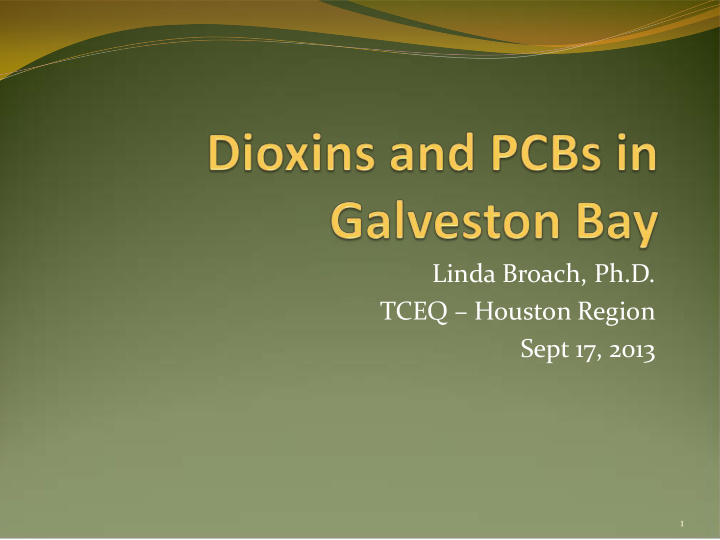 Dioxins and PCBs in Galveston Bay

Linda Broach, Ph.D.
TCEQ – Houston Region
Sept 17, 2013

1